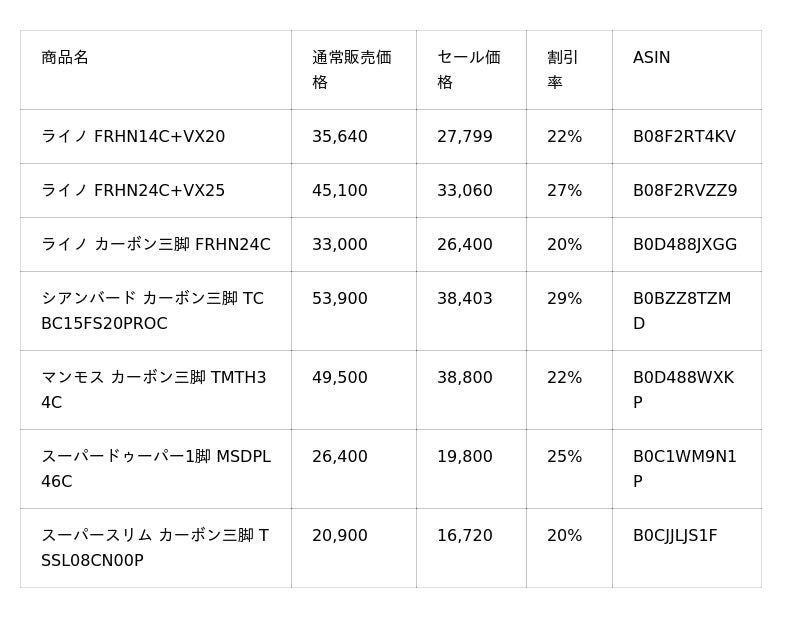 | 商品名 | 通常販売価格 | セール価格 | 割引率 | ASIN |
|---|---|---|---|---|
| ライノ FRHN14C+VX20 | 35,640 | 27,799 | 22% | B08F2RT4KV |
| ライノ FRHN24C+VX25 | 45,100 | 33,060 | 27% | B08F2RVZZ9 |
| ライノ カーボン三脚 FRHN24C | 33,000 | 26,400 | 20% | B0D488JXGG |
| シアンバード カーボン三脚 TCBC15FS20PROC | 53,900 | 38,403 | 29% | B0BZZ8TZMD |
| マンモス カーボン三脚 TMTH34C | 49,500 | 38,800 | 22% | B0D488WXKP |
| スーパードゥーパー1脚 MSDPL46C | 26,400 | 19,800 | 25% | B0C1WM9N1P |
| スーパースリム カーボン三脚 TSSL08CN00P | 20,900 | 16,720 | 20% | B0CJJLJS1F |